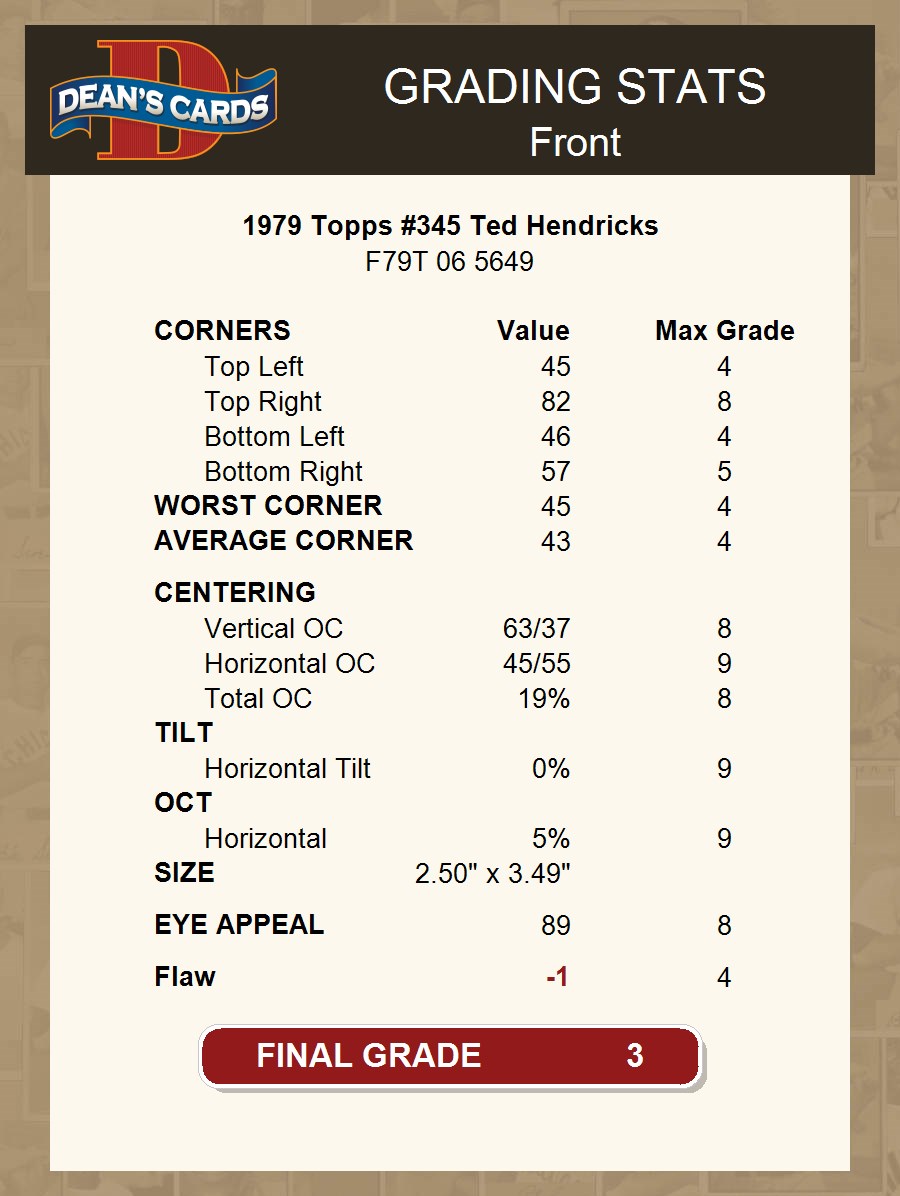 DEAN'S CARDS

GRADING STATS
Front

1979 Topps #345 Ted Hendricks
F79T 06 5649

| CORNERS | Value | Max Grade |
|---|---|---|
| Top Left | 45 | 4 |
| Top Right | 82 | 8 |
| Bottom Left | 46 | 4 |
| Bottom Right | 57 | 5 |
| WORST CORNER | 45 | 4 |
| AVERAGE CORNER | 43 | 4 |
| CENTERING | | |
| Vertical OC | 63/37 | 8 |
| Horizontal OC | 45/55 | 9 |
| Total OC | 19% | 8 |
| TILT | | |
| Horizontal Tilt | 0% | 9 |
| OCT | | |
| Horizontal | 5% | 9 |
| SIZE | 2.50" x 3.49" | |
| EYE APPEAL | 89 | 8 |
| Flaw | -1 | 4 |

FINAL GRADE 3